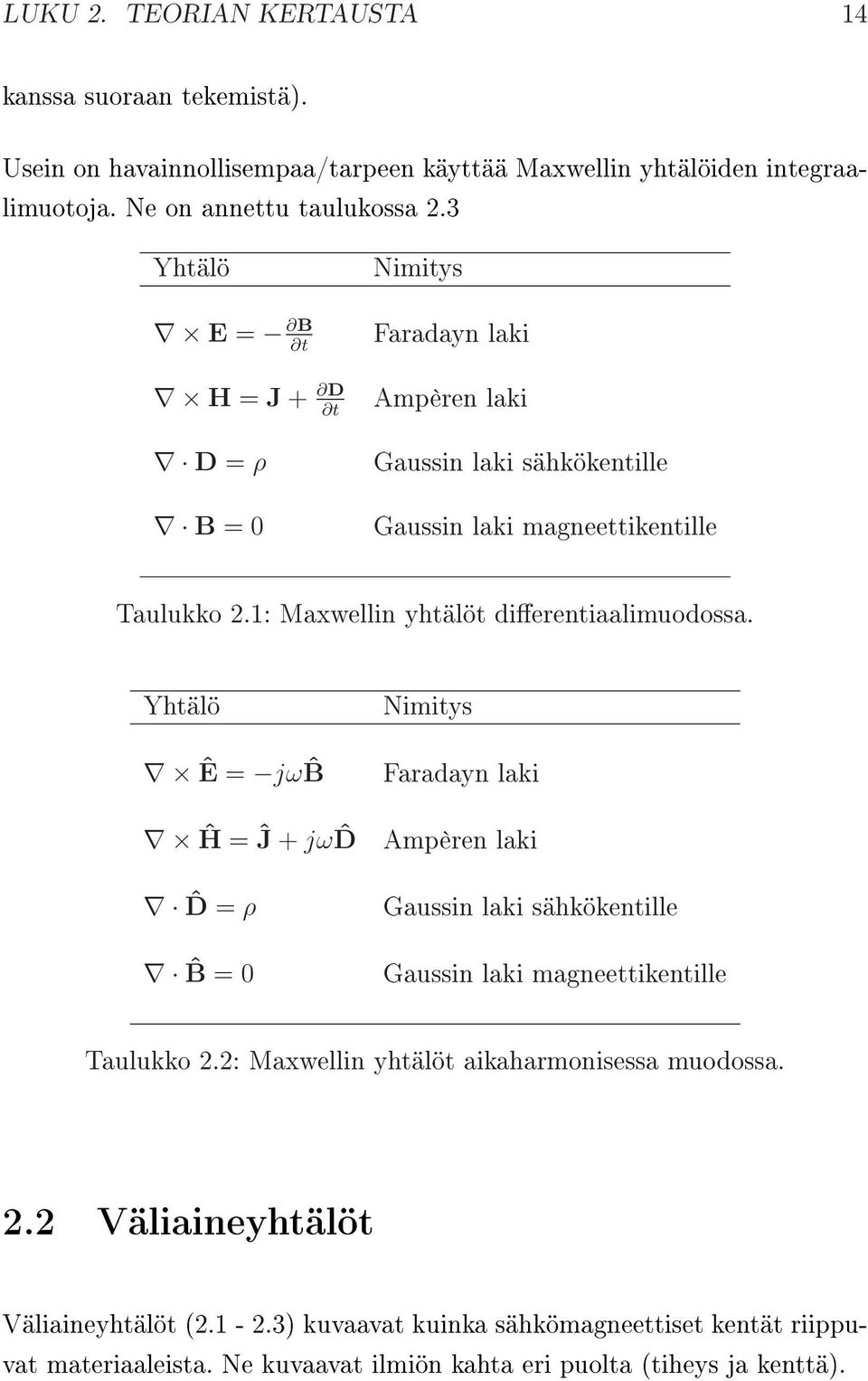 LUKU 2. TEORIAN KERTAUSTA 14

kanssa suoraan tekemistä).

Usein on havainnollisempaa/tarpeen käyttää Maxwellin yhtälöiden integraalimuotoja. Ne on annettu taulukossa 2.3

| Yhtälö | Nimitys |
|---|---|
| $\nabla \times \mathbf{E} = -\frac{\partial \mathbf{B}}{\partial t}$ | Faradayn laki |
| $\nabla \times \mathbf{H} = \mathbf{J} + \frac{\partial \mathbf{D}}{\partial t}$ | Ampèren laki |
| $\nabla \cdot \mathbf{D} = \rho$ | Gaussin laki sähkökentille |
| $\nabla \cdot \mathbf{B} = 0$ | Gaussin laki magneettikentille |

Taulukko 2.1: Maxwellin yhtälöt differentiaalimuodossa.

| Yhtälö | Nimitys |
|---|---|
| $\nabla \times \hat{\mathbf{E}} = -j\omega\hat{\mathbf{B}}$ | Faradayn laki |
| $\nabla \times \hat{\mathbf{H}} = \hat{\mathbf{J}} + j\omega\hat{\mathbf{D}}$ | Ampèren laki |
| $\nabla \cdot \hat{\mathbf{D}} = \rho$ | Gaussin laki sähkökentille |
| $\nabla \cdot \hat{\mathbf{B}} = 0$ | Gaussin laki magneettikentille |

Taulukko 2.2: Maxwellin yhtälöt aikaharmonisessa muodossa.

2.2 Väliaineyhtälöt

Väliaineyhtälöt (2.1 - 2.3) kuvaavat kuinka sähkömagneettiset kentät riippuvat materiaaleista. Ne kuvaavat ilmiön kahta eri puolta (tiheys ja kenttä).